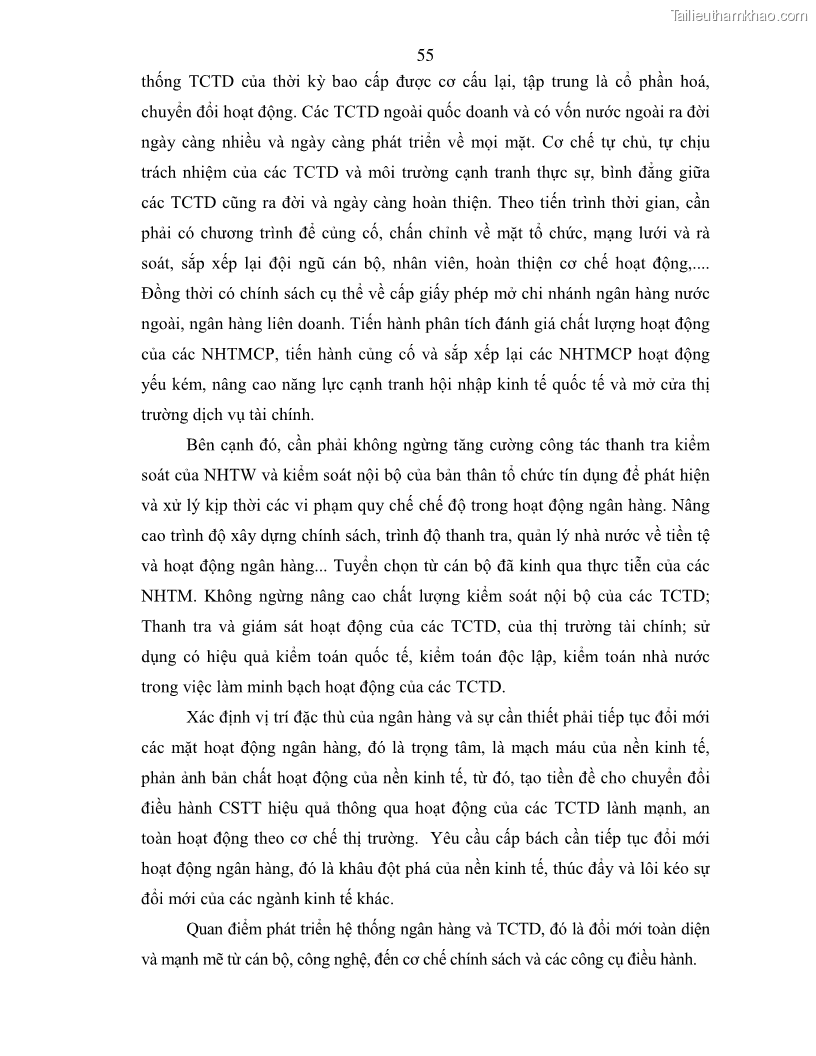 Tailieuthamkhao.com

55

thống TCTD của thời kỳ bao cấp được cơ cấu lại, tập trung là cổ phần hoá, chuyển đổi hoạt động. Các TCTD ngoài quốc doanh và có vốn nước ngoài ra đời ngày càng nhiều và ngày càng phát triển về mọi mặt. Cơ chế tự chủ, tự chịu trách nhiệm của các TCTD và môi trường cạnh tranh thực sự, bình đẳng giữa các TCTD cũng ra đời và ngày càng hoàn thiện. Theo tiến trình thời gian, cần phải có chương trình để củng cố, chấn chỉnh về mặt tổ chức, mạng lưới và rà soát, sắp xếp lại đội ngũ cán bộ, nhân viên, hoàn thiện cơ chế hoạt động,.... Đồng thời có chính sách cụ thể về cấp giấy phép mở chi nhánh ngân hàng nước ngoài, ngân hàng liên doanh. Tiến hành phân tích đánh giá chất lượng hoạt động của các NHTMCP, tiến hành củng cố và sắp xếp lại các NHTMCP hoạt động yếu kém, nâng cao năng lực cạnh tranh hội nhập kinh tế quốc tế và mở cửa thị trường dịch vụ tài chính.

Bên cạnh đó, cần phải không ngừng tăng cường công tác thanh tra kiểm soát của NHTW và kiểm soát nội bộ của bản thân tổ chức tín dụng để phát hiện và xử lý kịp thời các vi phạm quy chế chế độ trong hoạt động ngân hàng. Nâng cao trình độ xây dựng chính sách, trình độ thanh tra, quản lý nhà nước về tiền tệ và hoạt động ngân hàng... Tuyển chọn từ cán bộ đã kinh qua thực tiễn của các NHTM. Không ngừng nâng cao chất lượng kiểm soát nội bộ của các TCTD; Thanh tra và giám sát hoạt động của các TCTD, của thị trường tài chính; sử dụng có hiệu quả kiểm toán quốc tế, kiểm toán độc lập, kiểm toán nhà nước trong việc làm minh bạch hoạt động của các TCTD.

Xác định vị trí đặc thù của ngân hàng và sự cần thiết phải tiếp tục đổi mới các mặt hoạt động ngân hàng, đó là trọng tâm, là mạch máu của nền kinh tế, phản ảnh bản chất hoạt động của nền kinh tế, từ đó, tạo tiền đề cho chuyển đổi điều hành CSTT hiệu quả thông qua hoạt động của các TCTD lành mạnh, an toàn hoạt động theo cơ chế thị trường. Yêu cầu cấp bách cần tiếp tục đổi mới hoạt động ngân hàng, đó là khâu đột phá của nền kinh tế, thúc đẩy và lôi kéo sự đổi mới của các ngành kinh tế khác.

Quan điểm phát triển hệ thống ngân hàng và TCTD, đó là đổi mới toàn diện và mạnh mẽ từ cán bộ, công nghệ, đến cơ chế chính sách và các công cụ điều hành.